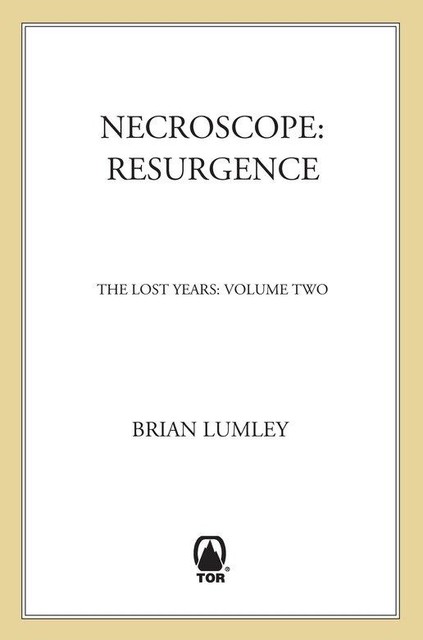 NECROSCOPE:
RESURGENCE

THE LOST YEARS: VOLUME TWO

BRIAN LUMLEY

TOR®